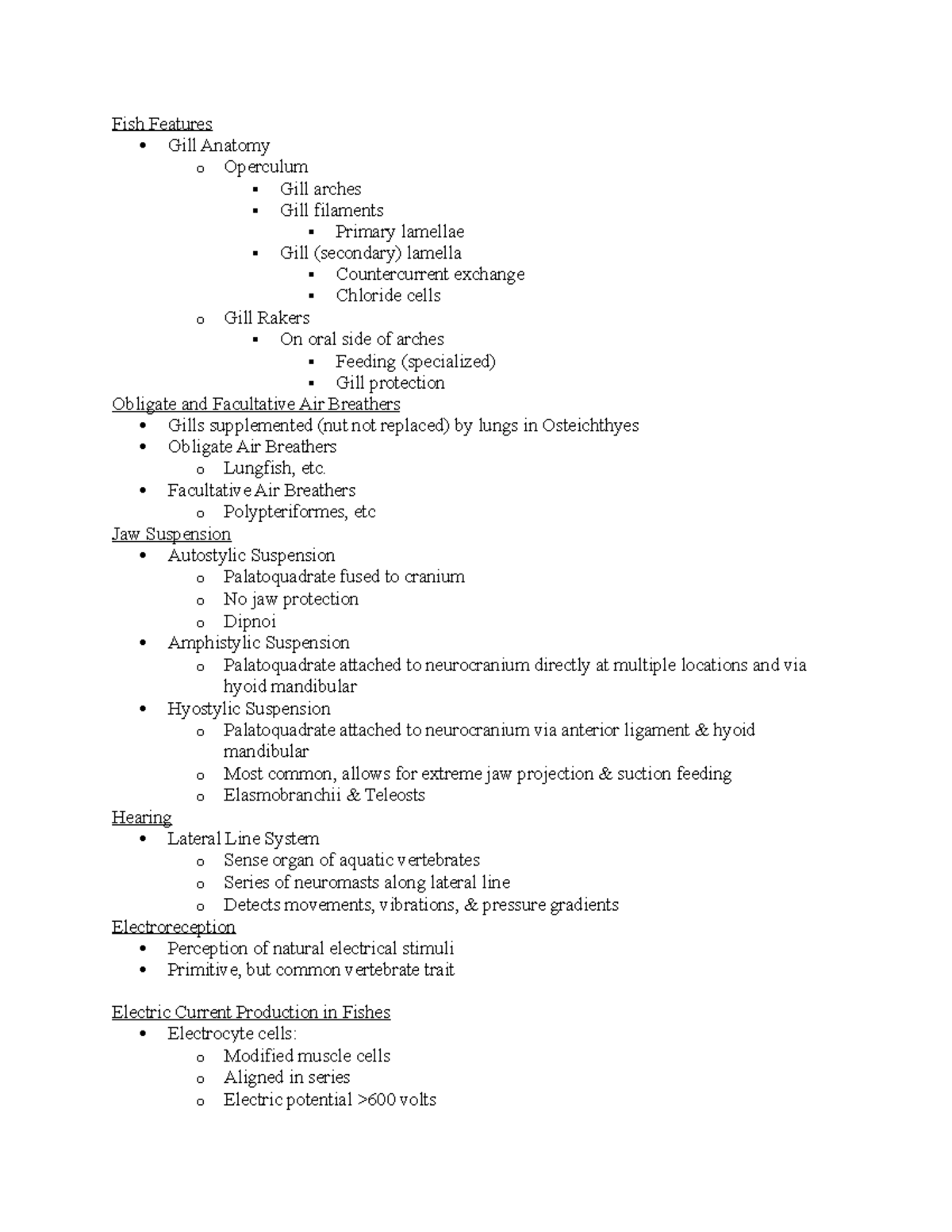 Fish Features
• Gill Anatomy
  o Operculum
    ▪ Gill arches
    ▪ Gill filaments
      ▪ Primary lamellae
    ▪ Gill (secondary) lamella
      ▪ Countercurrent exchange
      ▪ Chloride cells
  o Gill Rakers
    ▪ On oral side of arches
      ▪ Feeding (specialized)
      ▪ Gill protection
Obligate and Facultative Air Breathers
• Gills supplemented (nut not replaced) by lungs in Osteichthyes
• Obligate Air Breathers
  o Lungfish, etc.
• Facultative Air Breathers
  o Polypteriformes, etc
Jaw Suspension
• Autostylic Suspension
  o Palatoquadrate fused to cranium
  o No jaw protection
  o Dipnoi
• Amphistylic Suspension
  o Palatoquadrate attached to neurocranium directly at multiple locations and via hyoid mandibular
• Hyostylic Suspension
  o Palatoquadrate attached to neurocranium via anterior ligament & hyoid mandibular
  o Most common, allows for extreme jaw projection & suction feeding
  o Elasmobranchii & Teleosts
Hearing
• Lateral Line System
  o Sense organ of aquatic vertebrates
  o Series of neuromasts along lateral line
  o Detects movements, vibrations, & pressure gradients
Electroreception
• Perception of natural electrical stimuli
• Primitive, but common vertebrate trait

Electric Current Production in Fishes
• Electrocyte cells:
  o Modified muscle cells
  o Aligned in series
  o Electric potential >600 volts